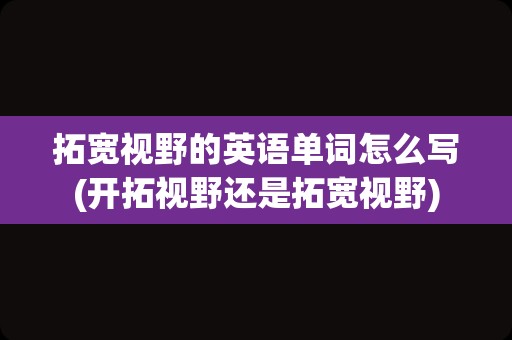 拓宽视野的英语单词怎么写
(开拓视野还是拓宽视野)